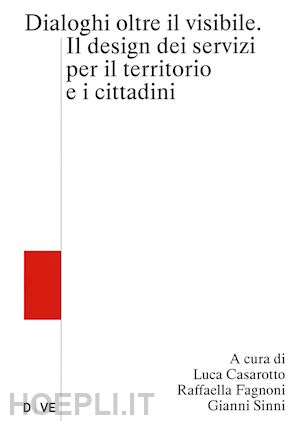 Dialoghi oltre il visibile.
Il design dei servizi per il territorio e i cittadini

A cura di
Luca Casarotto
Raffaella Fagnoni
Gianni Sinni

D VE

HOEPLI.IT